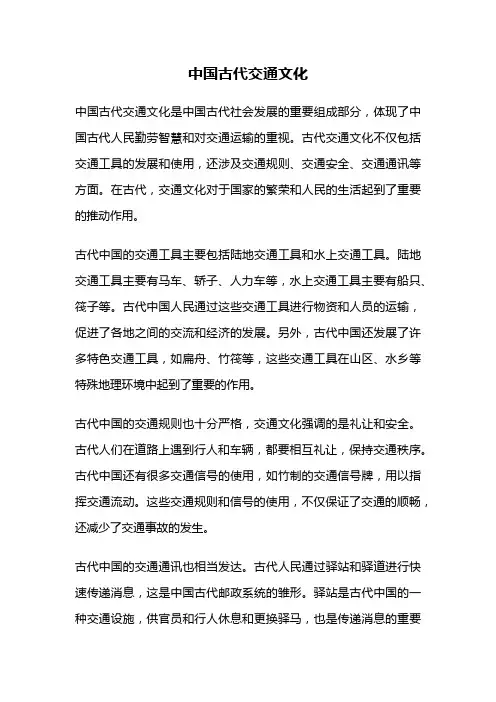 中国古代交通文化

中国古代交通文化是中国古代社会发展的重要组成部分，体现了中国古代人民勤劳智慧和对交通运输的重视。古代交通文化不仅包括交通工具的发展和使用，还涉及交通规则、交通安全、交通通讯等方面。在古代，交通文化对于国家的繁荣和人民的生活起到了重要的推动作用。

古代中国的交通工具主要包括陆地交通工具和水上交通工具。陆地交通工具主要有马车、轿子、人力车等，水上交通工具主要有船只、筏子等。古代中国人民通过这些交通工具进行物资和人员的运输，促进了各地之间的交流和经济的发展。另外，古代中国还发展了许多特色交通工具，如扁舟、竹筏等，这些交通工具在山区、水乡等特殊地理环境中起到了重要的作用。

古代中国的交通规则也十分严格，交通文化强调的是礼让和安全。古代人们在道路上遇到行人和车辆，都要相互礼让，保持交通秩序。古代中国还有很多交通信号的使用，如竹制的交通信号牌，用以指挥交通流动。这些交通规则和信号的使用，不仅保证了交通的顺畅，还减少了交通事故的发生。

古代中国的交通通讯也相当发达。古代人民通过驿站和驿道进行快速传递消息，这是中国古代邮政系统的雏形。驿站是古代中国的一种交通设施，供官员和行人休息和更换驿马，也是传递消息的重要